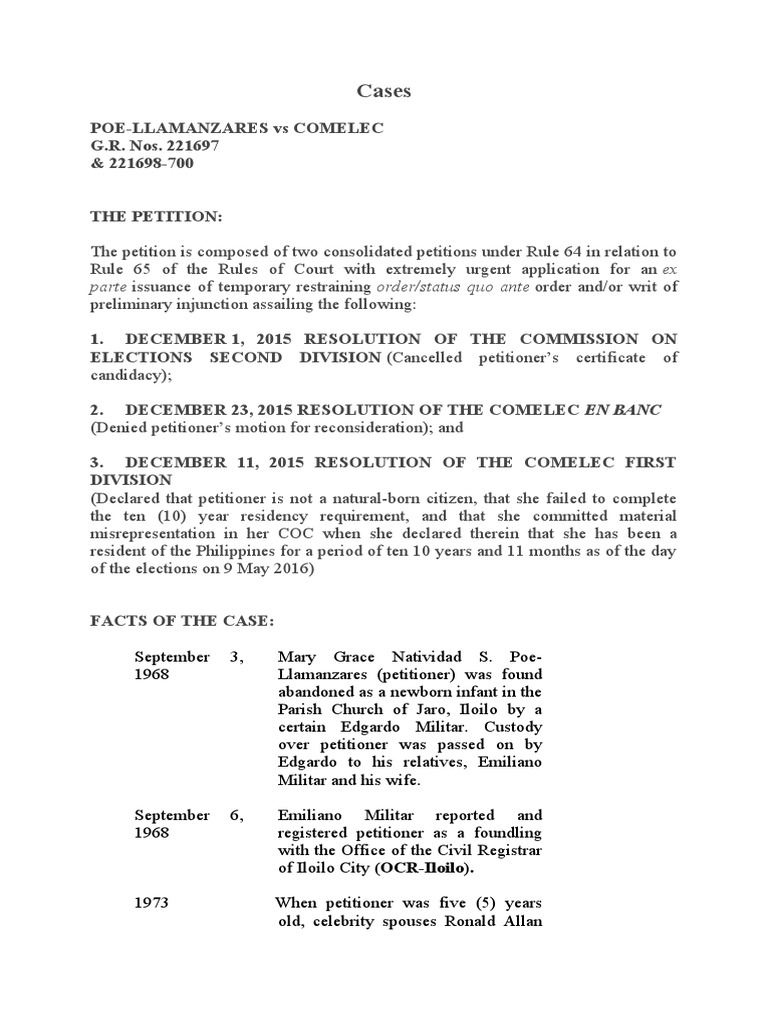 Cases

POE-LLAMANZARES vs COMELEC
G.R. Nos. 221697
& 221698-700

THE PETITION:

The petition is composed of two consolidated petitions under Rule 64 in relation to Rule 65 of the Rules of Court with extremely urgent application for an ex parte issuance of temporary restraining order/status quo ante order and/or writ of preliminary injunction assailing the following:

1. DECEMBER 1, 2015 RESOLUTION OF THE COMMISSION ON ELECTIONS SECOND DIVISION (Cancelled petitioner's certificate of candidacy);

2. DECEMBER 23, 2015 RESOLUTION OF THE COMELEC EN BANC (Denied petitioner's motion for reconsideration); and

3. DECEMBER 11, 2015 RESOLUTION OF THE COMELEC FIRST DIVISION
(Declared that petitioner is not a natural-born citizen, that she failed to complete the ten (10) year residency requirement, and that she committed material misrepresentation in her COC when she declared therein that she has been a resident of the Philippines for a period of ten 10 years and 11 months as of the day of the elections on 9 May 2016)

FACTS OF THE CASE:

| | |
|---|---|
| September 3, 1968 | Mary Grace Natividad S. Poe-Llamanzares (petitioner) was found abandoned as a newborn infant in the Parish Church of Jaro, Iloilo by a certain Edgardo Militar. Custody over petitioner was passed on by Edgardo to his relatives, Emiliano Militar and his wife. |
| September 6, 1968 | Emiliano Militar reported and registered petitioner as a foundling with the Office of the Civil Registrar of Iloilo City (OCR-Iloilo). |
| 1973 | When petitioner was five (5) years old, celebrity spouses Ronald Allan |